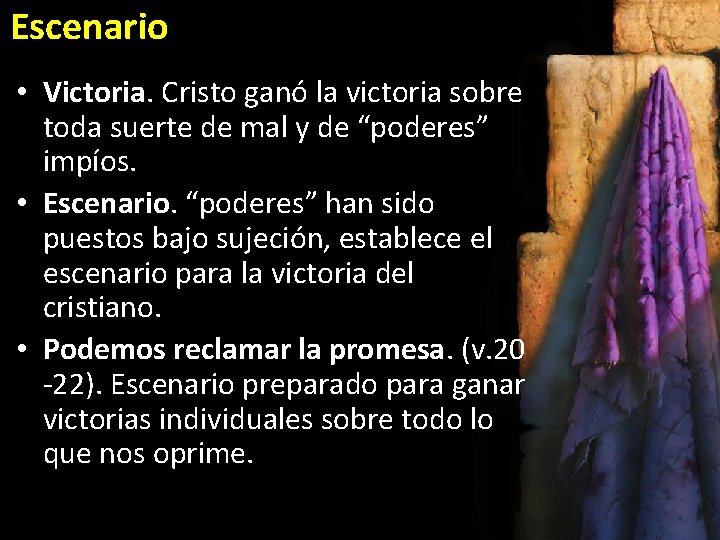 Escenario

• Victoria. Cristo ganó la victoria sobre toda suerte de mal y de “poderes” impíos.
• Escenario. “poderes” han sido puestos bajo sujeción, establece el escenario para la victoria del cristiano.
• Podemos reclamar la promesa. (v.20 -22). Escenario preparado para ganar victorias individuales sobre todo lo que nos oprime.